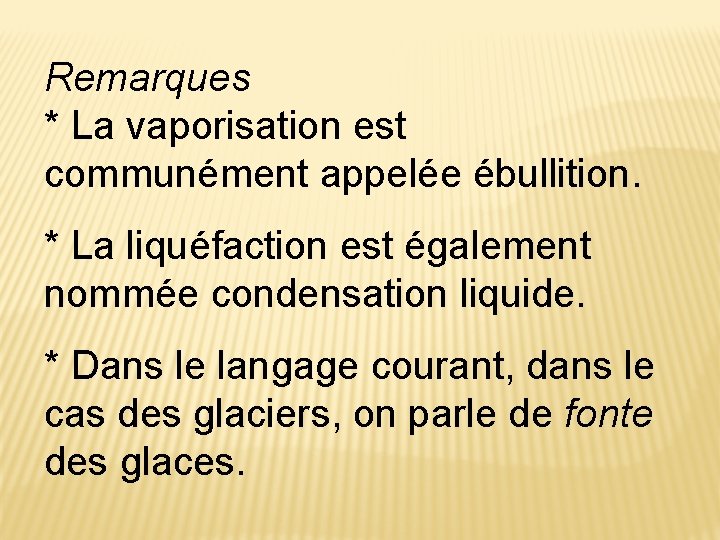 Remarques
* La vaporisation est communément appelée ébullition.

* La liquéfaction est également nommée condensation liquide.

* Dans le langage courant, dans le cas des glaciers, on parle de fonte des glaces.